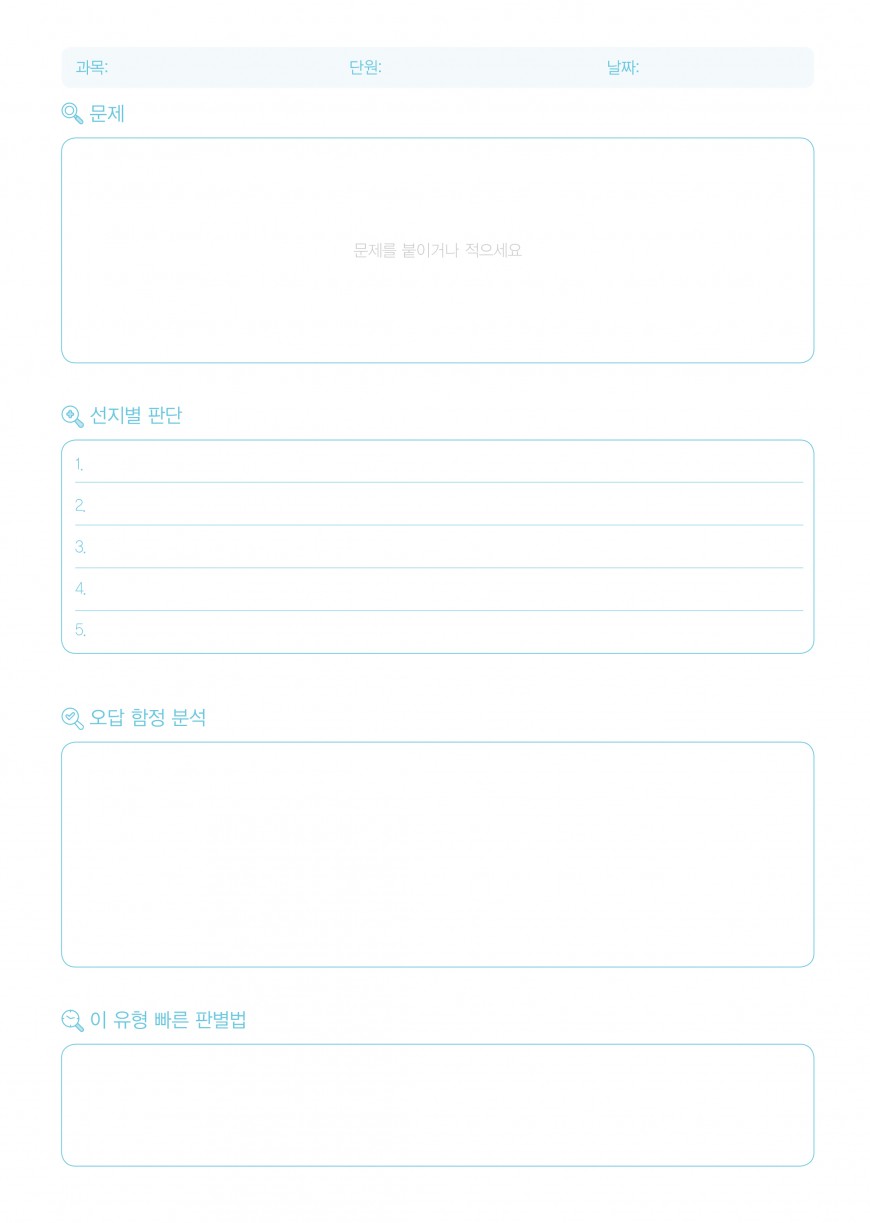 과목: 단원: 날짜:

문제

문제를 붙이거나 적으세요

선지별 판단

1.

2.

3.

4.

5.

오답 함정 분석

이 유형 빠른 판별법